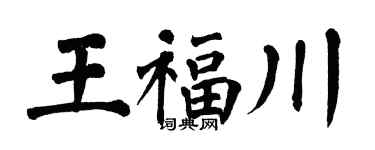 王福川
词典网